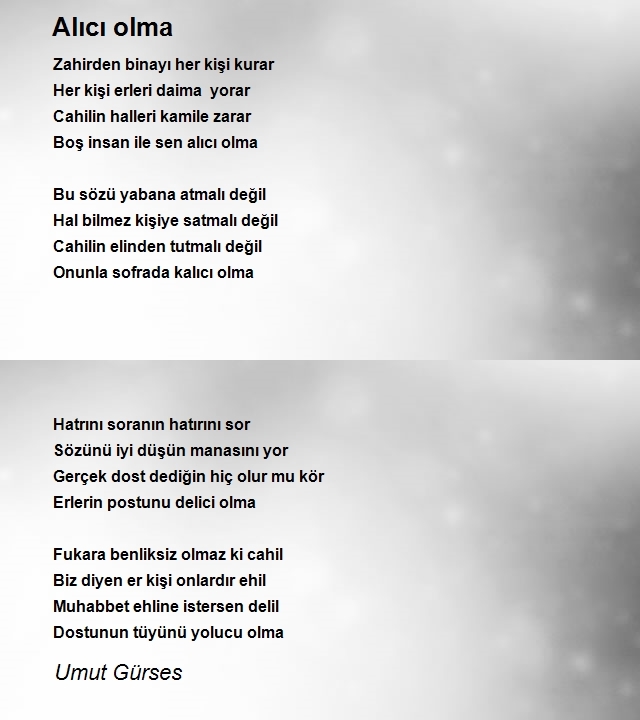 Alıcı olma

Zahirden binayı her kişi kurar
Her kişi erleri daima yorar
Cahilin halleri kamile zarar
Boş insan ile sen alıcı olma

Bu sözü yabana atmalı değil
Hal bilmez kişiye satmalı değil
Cahilin elinden tutmalı değil
Onunla sofrada kalıcı olma

Hatrını soranın hatırını sor
Sözünü iyi düşün manasını yor
Gerçek dost dediğin hiç olur mu kör
Erlerin postunu delici olma

Fukara benliksiz olmaz ki cahil
Biz diyen er kişi onlardır ehil
Muhabbet ehline istersen delil
Dostunun tüyünü yolucu olma

Umut Gürses